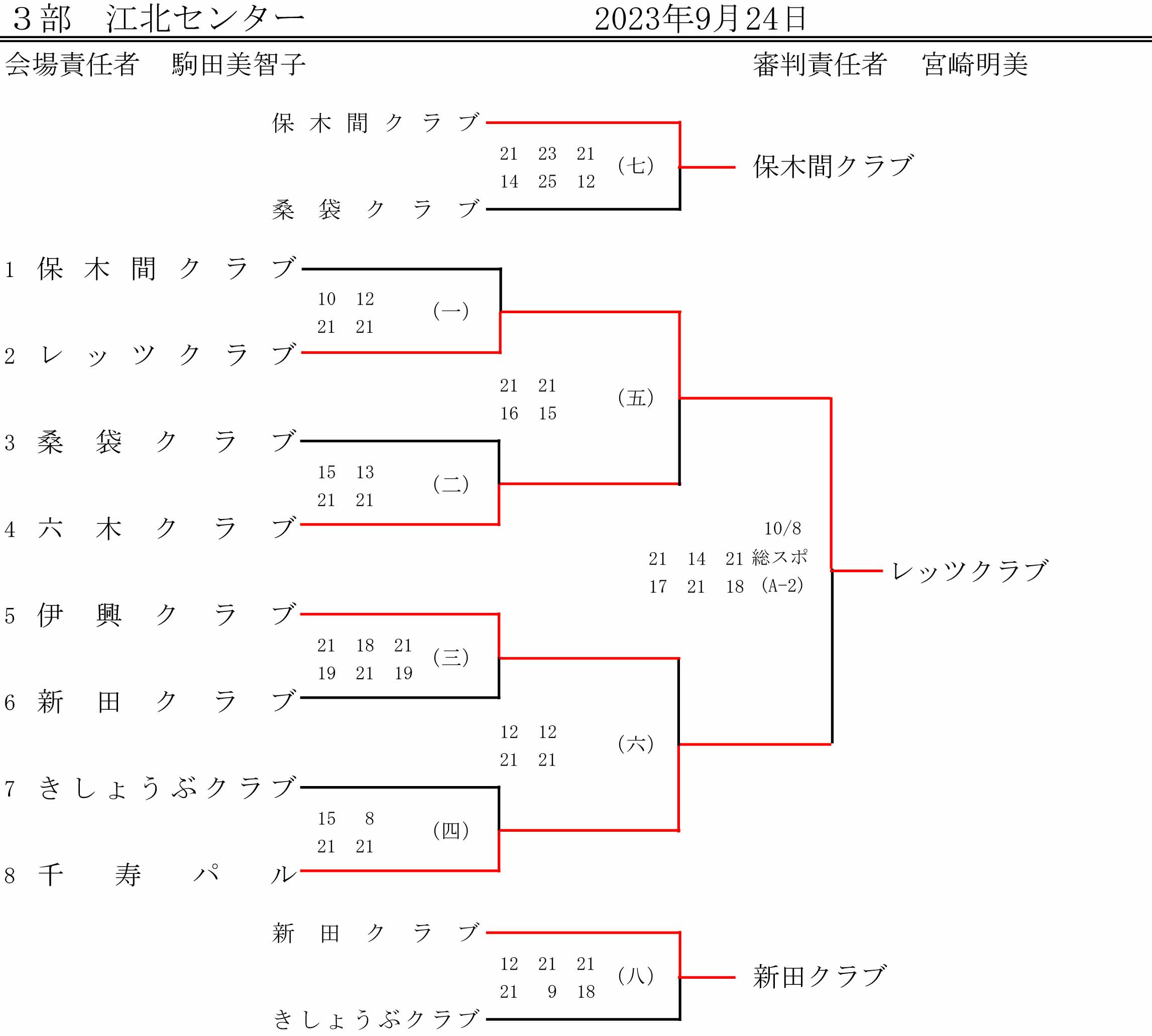 ３部　江北センター　2023年9月24日

会場責任者　駒田美智子　審判責任者　宮崎明美

保木間クラブ
21 23 21
14 25 12
(七)
桑袋クラブ
保木間クラブ

1 保木間クラブ
10 12
21 21
(一)
2 レッツクラブ

21 21
16 15
(五)

3 桑袋クラブ
15 13
21 21
(二)
4 六木クラブ

10/8
21 14 21 総スポ
17 21 18 (A-2)
レッツクラブ

5 伊興クラブ
21 18 21
19 21 19
(三)
6 新田クラブ

12 12
21 21
(六)

7 きしょうぶクラブ
15 8
21 21
(四)
8 千寿パル

新田クラブ
12 21 21
21 9 18
(八)
きしょうぶクラブ
新田クラブ